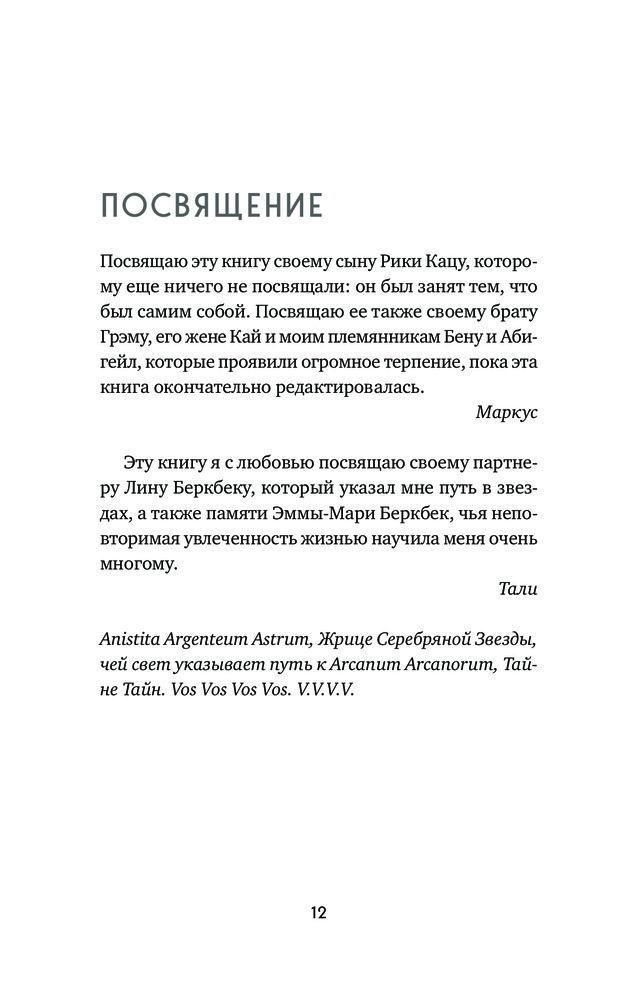 ПОСВЯЩЕНИЕ

Посвящаю эту книгу своему сыну Рики Кацу, которому еще ничего не посвящали: он был занят тем, что был самим собой. Посвящаю ее также своему брату Грэму, его жене Кай и моим племянникам Бену и Абигейл, которые проявили огромное терпение, пока эта книга окончательно редактировалась.

Маркус

Эту книгу я с любовью посвящаю своему партнеру Лину Беркбеку, который указал мне путь в звездах, а также памяти Эммы-Мари Беркбек, чья неповторимая увлеченность жизнью научила меня очень многому.

Тали

Anistita Argenteum Astrum, Жрице Серебряной Звезды, чей свет указывает путь к Arcanum Arcanorum, Тайне Тайн. Vos Vos Vos Vos. V.V.V.V.

12